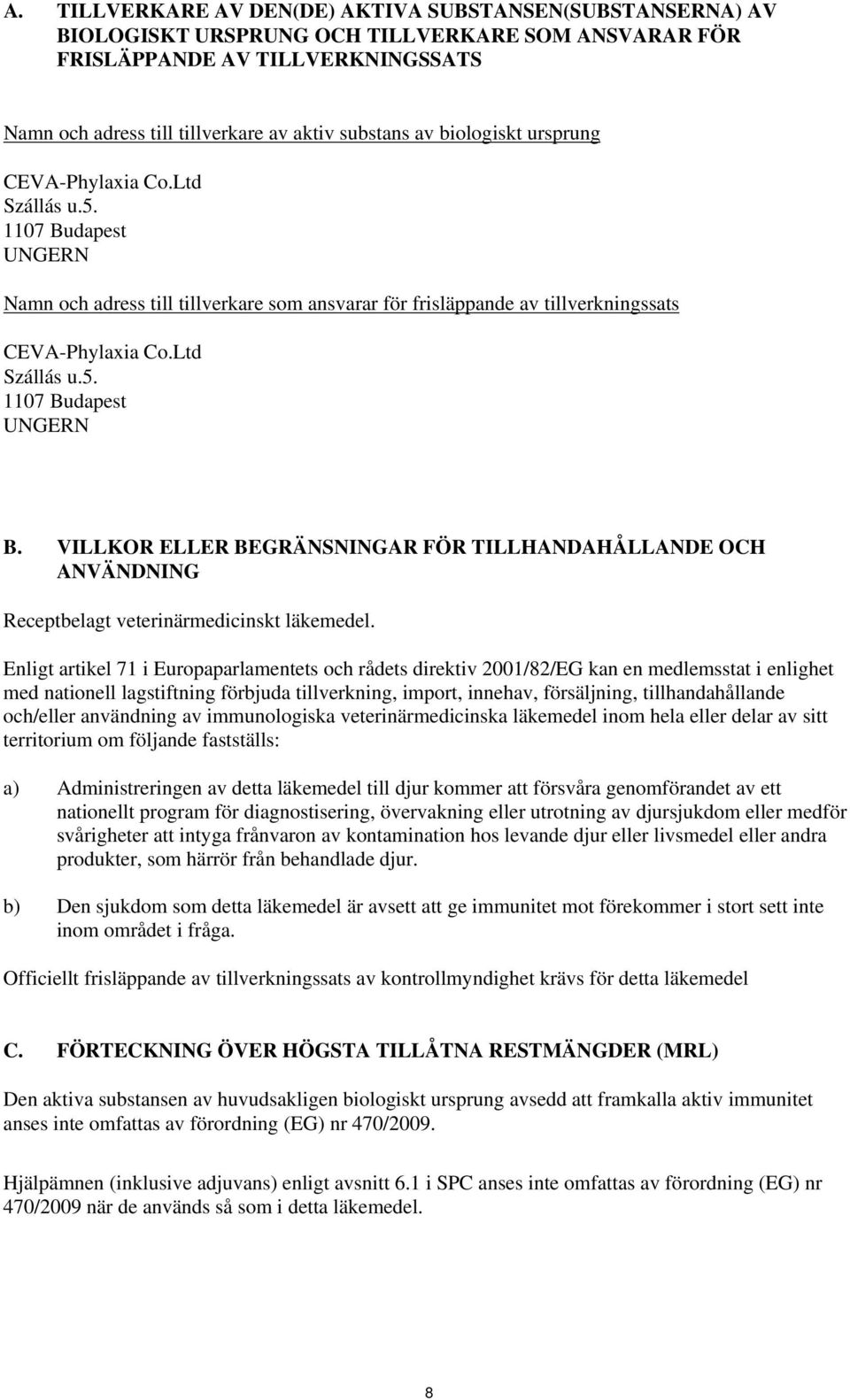 A. TILLVERKARE AV DEN(DE) AKTIVA SUBSTANSEN(SUBSTANSERNA) AV BIOLOGISKT URSPRUNG OCH TILLVERKARE SOM ANSVARAR FÖR FRISLÄPPANDE AV TILLVERKNINGSSATS

Namn och adress till tillverkare av aktiv substans av biologiskt ursprung

CEVA-Phylaxia Co.Ltd
Szállás u.5.
1107 Budapest
UNGERN

Namn och adress till tillverkare som ansvarar för frisläppande av tillverkningssats

CEVA-Phylaxia Co.Ltd
Szállás u.5.
1107 Budapest
UNGERN

B. VILLKOR ELLER BEGRÄNSNINGAR FÖR TILLHANDAHÅLLANDE OCH ANVÄNDNING

Receptbelagt veterinärmedicinskt läkemedel.

Enligt artikel 71 i Europaparlamentets och rådets direktiv 2001/82/EG kan en medlemsstat i enlighet med nationell lagstiftning förbjuda tillverkning, import, innehav, försäljning, tillhandahållande och/eller användning av immunologiska veterinärmedicinska läkemedel inom hela eller delar av sitt territorium om följande fastställs:

a) Administreringen av detta läkemedel till djur kommer att försvåra genomförandet av ett nationellt program för diagnostisering, övervakning eller utrotning av djursjukdom eller medför svårigheter att intyga frånvaron av kontamination hos levande djur eller livsmedel eller andra produkter, som härrör från behandlade djur.

b) Den sjukdom som detta läkemedel är avsett att ge immunitet mot förekommer i stort sett inte inom området i fråga.

Officiellt frisläppande av tillverkningssats av kontrollmyndighet krävs för detta läkemedel

C. FÖRTECKNING ÖVER HÖGSTA TILLÅTNA RESTMÄNGDER (MRL)

Den aktiva substansen av huvudsakligen biologiskt ursprung avsedd att framkalla aktiv immunitet anses inte omfattas av förordning (EG) nr 470/2009.

Hjälpämnen (inklusive adjuvans) enligt avsnitt 6.1 i SPC anses inte omfattas av förordning (EG) nr 470/2009 när de används så som i detta läkemedel.

8